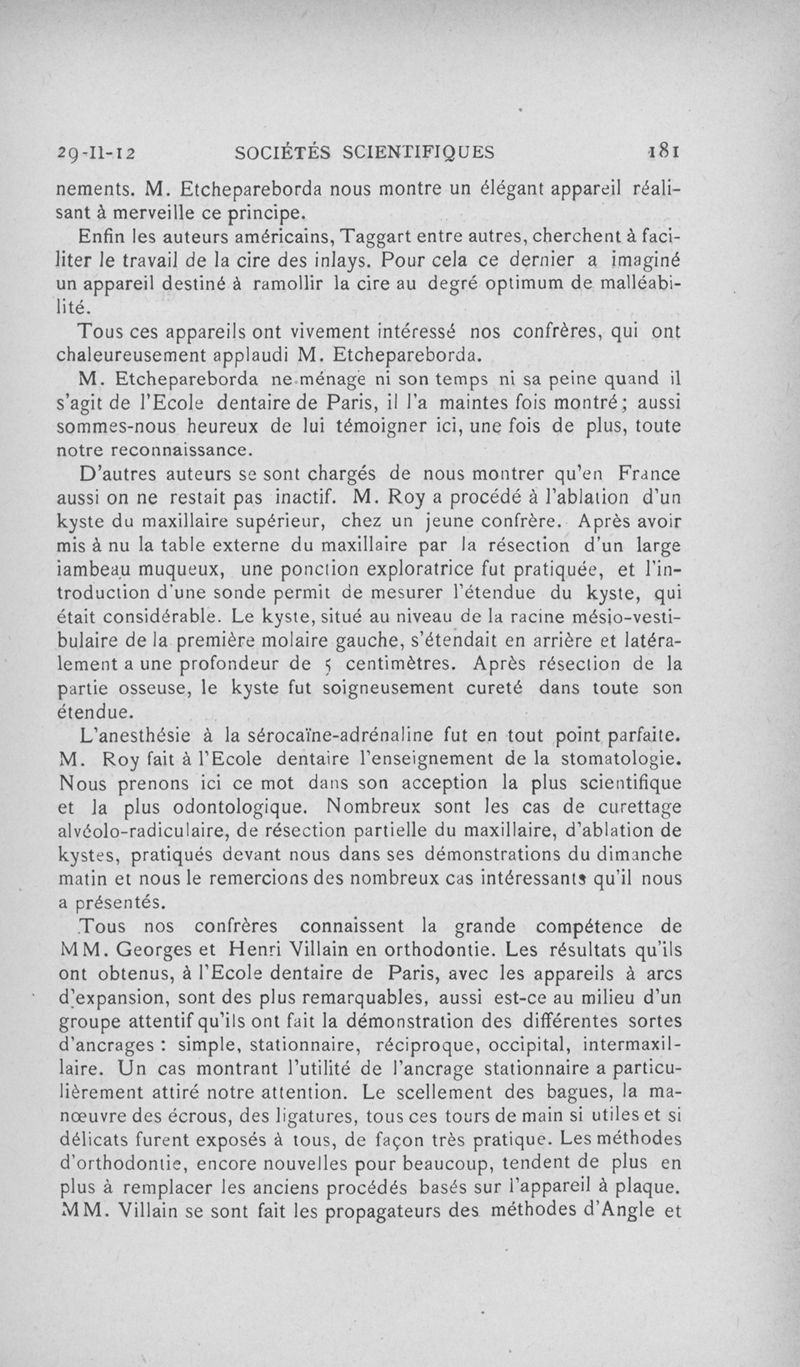 29-II-12 SOCIÉTÉS SCIENTIFIQUES 181

nements. M. Etchepareborda nous montre un élégant appareil réalisant à merveille ce principe.

Enfin les auteurs américains, Taggart entre autres, cherchent à faciliter le travail de la cire des inlays. Pour cela ce dernier a imaginé un appareil destiné à ramollir la cire au degré optimum de malléabilité.

Tous ces appareils ont vivement intéressé nos confrères, qui ont chaleureusement applaudi M. Etchepareborda.

M. Etchepareborda ne ménage ni son temps ni sa peine quand il s'agit de l'Ecole dentaire de Paris, il l'a maintes fois montré; aussi sommes-nous heureux de lui témoigner ici, une fois de plus, toute notre reconnaissance.

D'autres auteurs se sont chargés de nous montrer qu'en France aussi on ne restait pas inactif. M. Roy a procédé à l'ablation d'un kyste du maxillaire supérieur, chez un jeune confrère. Après avoir mis à nu la table externe du maxillaire par la résection d'un large lambeau muqueux, une ponction exploratrice fut pratiquée, et l'introduction d'une sonde permit de mesurer l'étendue du kyste, qui était considérable. Le kyste, situé au niveau de la racine mésio-vestibulaire de la première molaire gauche, s'étendait en arrière et latéralement a une profondeur de 5 centimètres. Après résection de la partie osseuse, le kyste fut soigneusement cureté dans toute son étendue.

L'anesthésie à la sérocaïne-adrénaline fut en tout point parfaite. M. Roy fait à l'Ecole dentaire l'enseignement de la stomatologie. Nous prenons ici ce mot dans son acception la plus scientifique et la plus odontologique. Nombreux sont les cas de curettage alvéolo-radiculaire, de résection partielle du maxillaire, d'ablation de kystes, pratiqués devant nous dans ses démonstrations du dimanche matin et nous le remercions des nombreux cas intéressants qu'il nous a présentés.

Tous nos confrères connaissent la grande compétence de MM. Georges et Henri Villain en orthodontie. Les résultats qu'ils ont obtenus, à l'Ecole dentaire de Paris, avec les appareils à arcs d'expansion, sont des plus remarquables, aussi est-ce au milieu d'un groupe attentif qu'ils ont fait la démonstration des différentes sortes d'ancrages : simple, stationnaire, réciproque, occipital, intermaxillaire. Un cas montrant l'utilité de l'ancrage stationnaire a particulièrement attiré notre attention. Le scellement des bagues, la manœuvre des écrous, des ligatures, tous ces tours de main si utiles et si délicats furent exposés à tous, de façon très pratique. Les méthodes d'orthodontie, encore nouvelles pour beaucoup, tendent de plus en plus à remplacer les anciens procédés basés sur l'appareil à plaque. MM. Villain se sont fait les propagateurs des méthodes d'Angle et